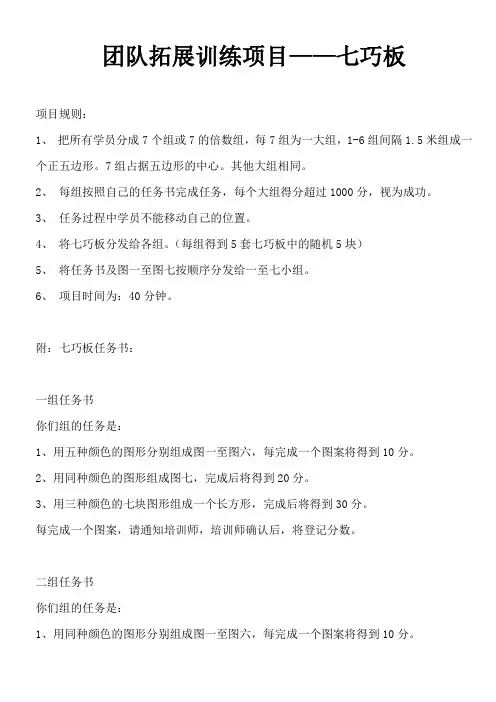 团队拓展训练项目——七巧板

项目规则：

1、 把所有学员分成 7 个组或 7 的倍数组，每 7 组为一大组，1-6 组间隔 1.5 米组成一个正五边形。7 组占据五边形的中心。其他大组相同。

2、 每组按照自己的任务书完成任务，每个大组得分超过 1000 分，视为成功。

3、 任务过程中学员不能移动自己的位置。

4、 将七巧板分发给各组。（每组得到 5 套七巧板中的随机 5 块）

5、 将任务书及图一至图七按顺序分发给一至七小组。

6、 项目时间为：40 分钟。

附：七巧板任务书：

一组任务书

你们组的任务是：

1、用五种颜色的图形分别组成图一至图六，每完成一个图案将得到 10 分。

2、用同种颜色的图形组成图七，完成后将得到 20 分。

3、用三种颜色的七块图形组成一个长方形，完成后将得到 30 分。

每完成一个图案，请通知培训师，培训师确认后，将登记分数。

二组任务书

你们组的任务是：

1、用同种颜色的图形分别组成图一至图六，每完成一个图案将得到 10 分。